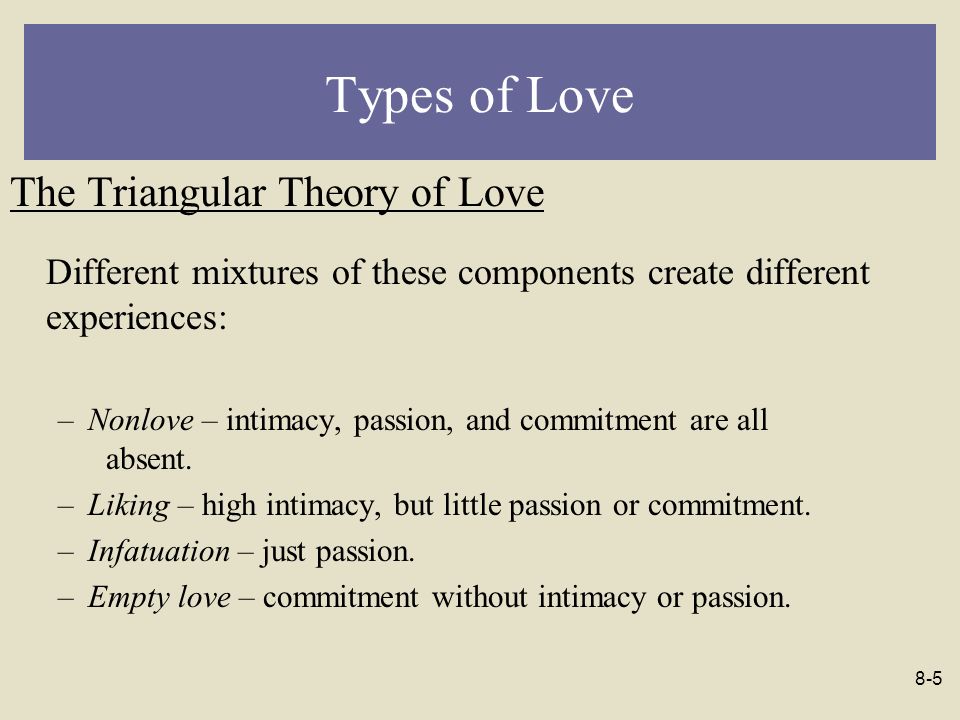 Types of Love

The Triangular Theory of Love

Different mixtures of these components create different experiences:

– Nonlove – intimacy, passion, and commitment are all absent.
– Liking – high intimacy, but little passion or commitment.
– Infatuation – just passion.
– Empty love – commitment without intimacy or passion.

8-5